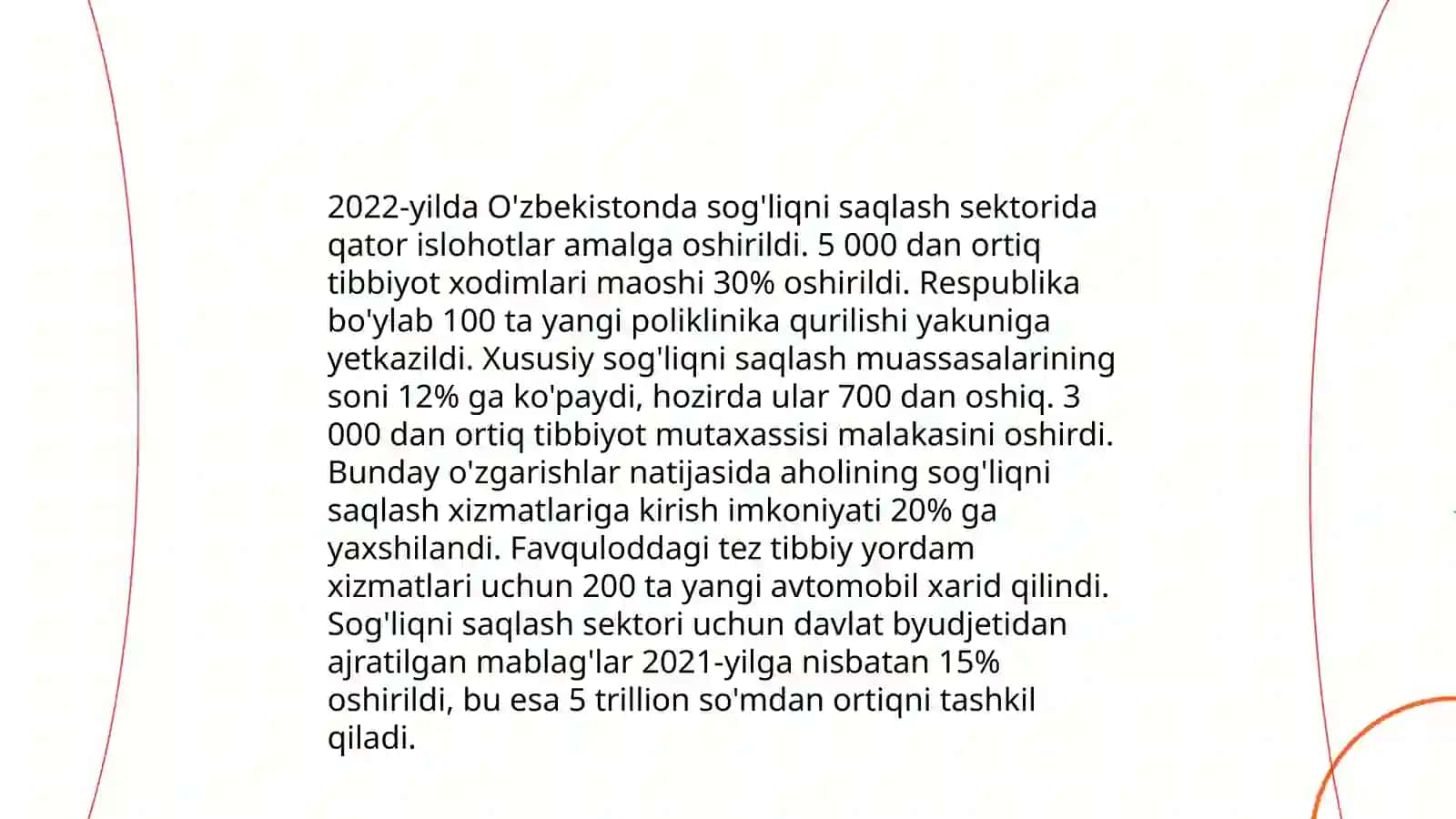 2022-yilda O'zbekistonda sog'liqni saqlash sektorida qator islohotlar amalga oshirildi. 5 000 dan ortiq tibbiyot xodimlari maoshi 30% oshirildi. Respublika bo'ylab 100 ta yangi poliklinika qurilishi yakuniga yetkazildi. Xususiy sog'liqni saqlash muassasalarining soni 12% ga ko'paydi, hozirda ular 700 dan oshiq. 3 000 dan ortiq tibbiyot mutaxassisi malakasini oshirdi. Bunday o'zgarishlar natijasida aholining sog'liqni saqlash xizmatlariga kirish imkoniyati 20% ga yaxshilandi. Favquloddagi tez tibbiy yordam xizmatlari uchun 200 ta yangi avtomobil xarid qilindi. Sog'liqni saqlash sektori uchun davlat byudjetidan ajratilgan mablag'lar 2021-yilga nisbatan 15% oshirildi, bu esa 5 trillion so'mdan ortiqni tashkil qiladi.